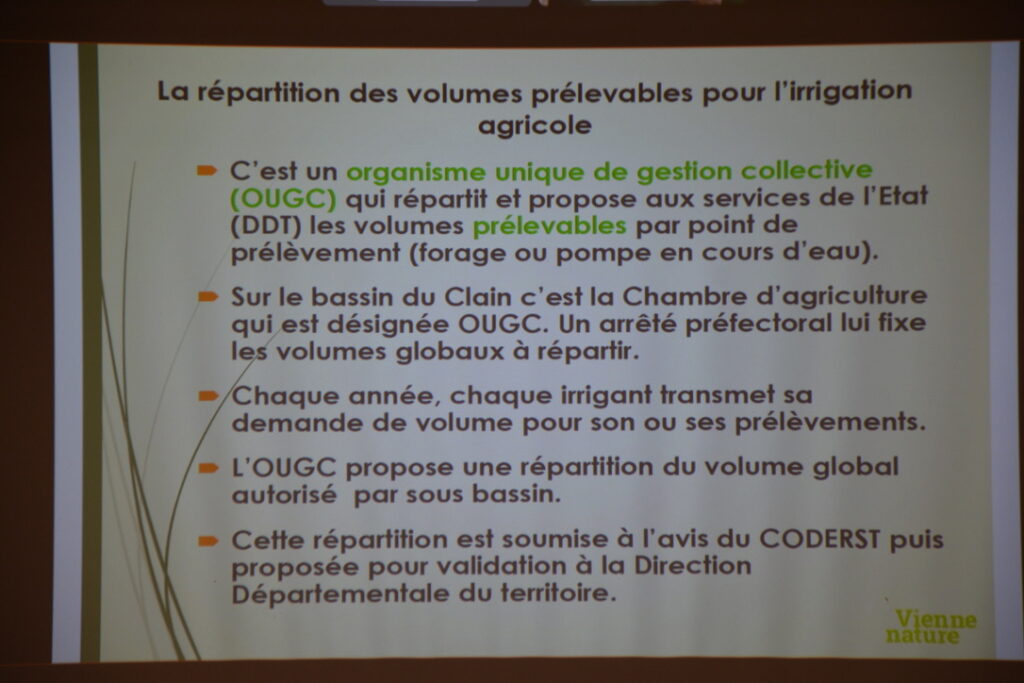 La répartition des volumes prélevables pour l'irrigation agricole

C'est un organisme unique de gestion collective (OUGC) qui répartit et propose aux services de l'Etat (DDT) les volumes prélevables par point de prélèvement (forage ou pompe en cours d'eau).

Sur le bassin du Clain c'est la Chambre d'agriculture qui est désignée OUGC. Un arrêté préfectoral lui fixe les volumes globaux à répartir.

Chaque année, chaque irrigant transmet sa demande de volume pour son ou ses prélèvements.

L'OUGC propose une répartition du volume global autorisé par sous bassin.

Cette répartition est soumise à l'avis du CODERST puis proposée pour validation à la Direction Départementale du territoire.

Vienne nature